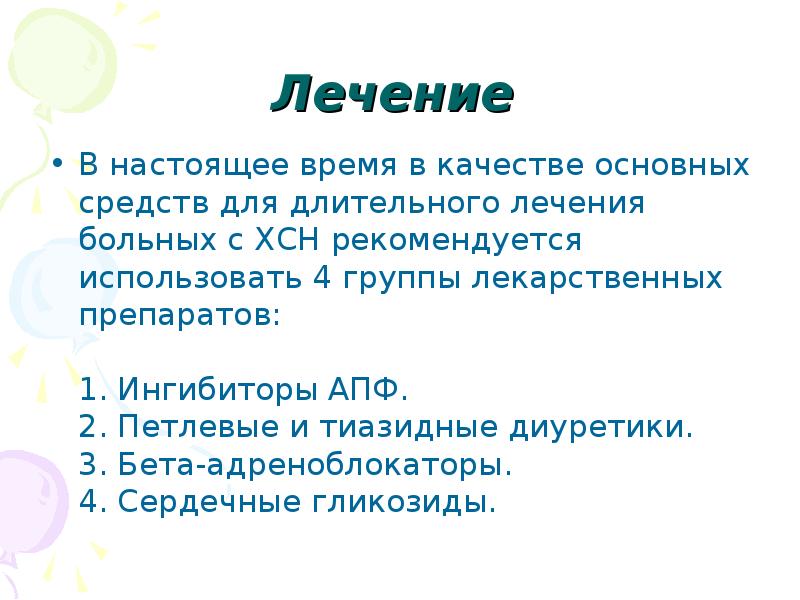 Лечение

• В настоящее время в качестве основных средств для длительного лечения больных с ХСН рекомендуется использовать 4 группы лекарственных препаратов:

1. Ингибиторы АПФ.
2. Петлевые и тиазидные диуретики.
3. Бета-адреноблокаторы.
4. Сердечные гликозиды.